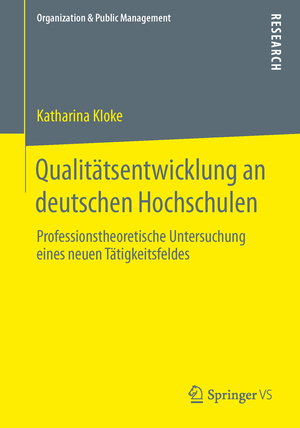 Organization & Public Management

RESEARCH

Katharina Kloke

Qualitätsentwicklung an deutschen Hochschulen

Professionstheoretische Untersuchung eines neuen Tätigkeitsfeldes

Springer VS